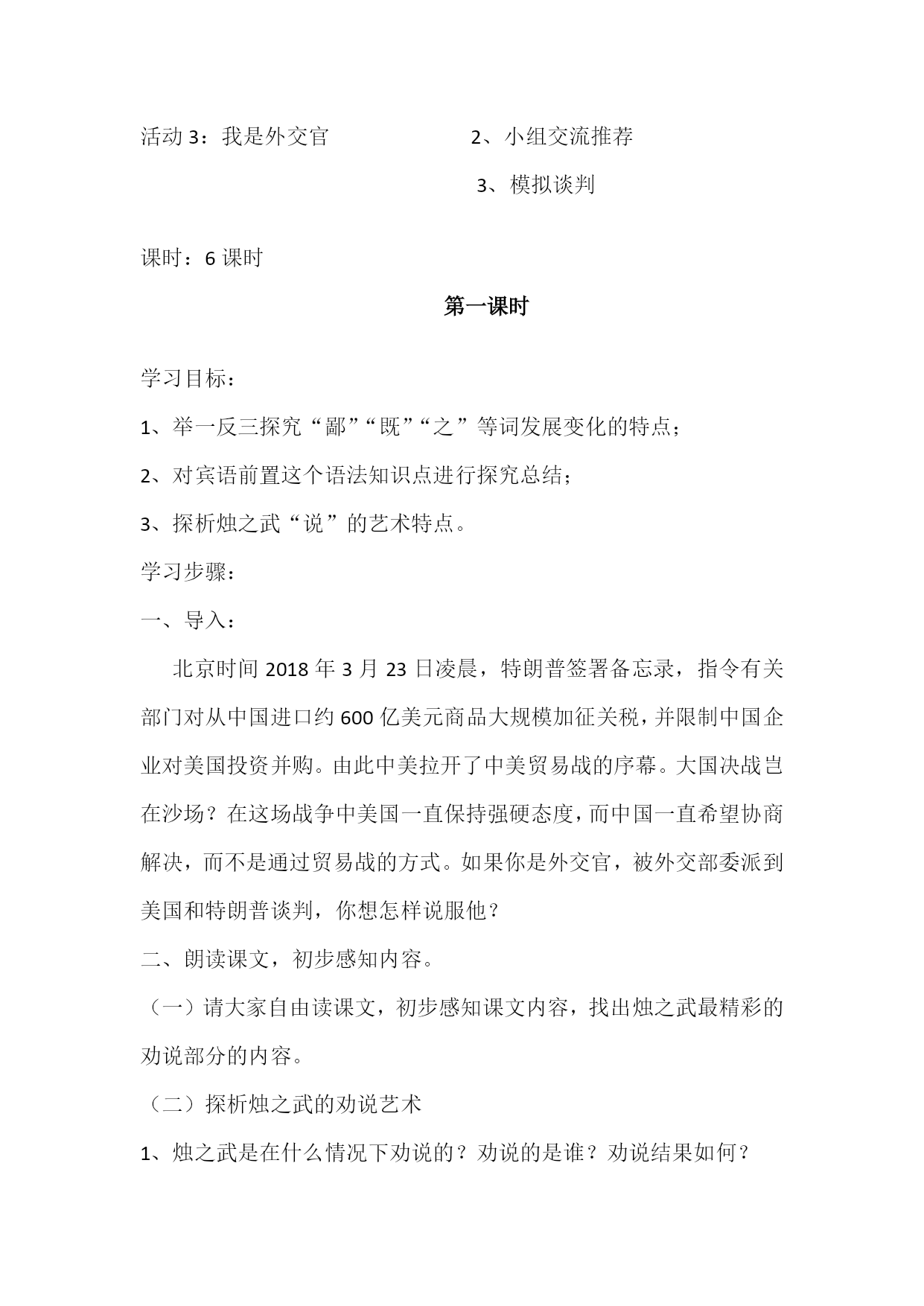 活动 3：我是外交官　　　　　　2、小组交流推荐

3、模拟谈判

课时：6 课时

第一课时

学习目标：

1、举一反三探究“鄙”“既”“之”等词发展变化的特点；

2、对宾语前置这个语法知识点进行探究总结；

3、探析烛之武“说”的艺术特点。

学习步骤：

一、导入：

北京时间 2018 年 3 月 23 日凌晨，特朗普签署备忘录，指令有关部门对从中国进口约 600 亿美元商品大规模加征关税，并限制中国企业对美国投资并购。由此中美拉开了中美贸易战的序幕。大国决战岂在沙场？在这场战争中美国一直保持强硬态度，而中国一直希望协商解决，而不是通过贸易战的方式。如果你是外交官，被外交部委派到美国和特朗普谈判，你想怎样说服他？

二、朗读课文，初步感知内容。

（一）请大家自由读课文，初步感知课文内容，找出烛之武最精彩的劝说部分的内容。

（二）探析烛之武的劝说艺术

1、烛之武是在什么情况下劝说的？劝说的是谁？劝说结果如何？